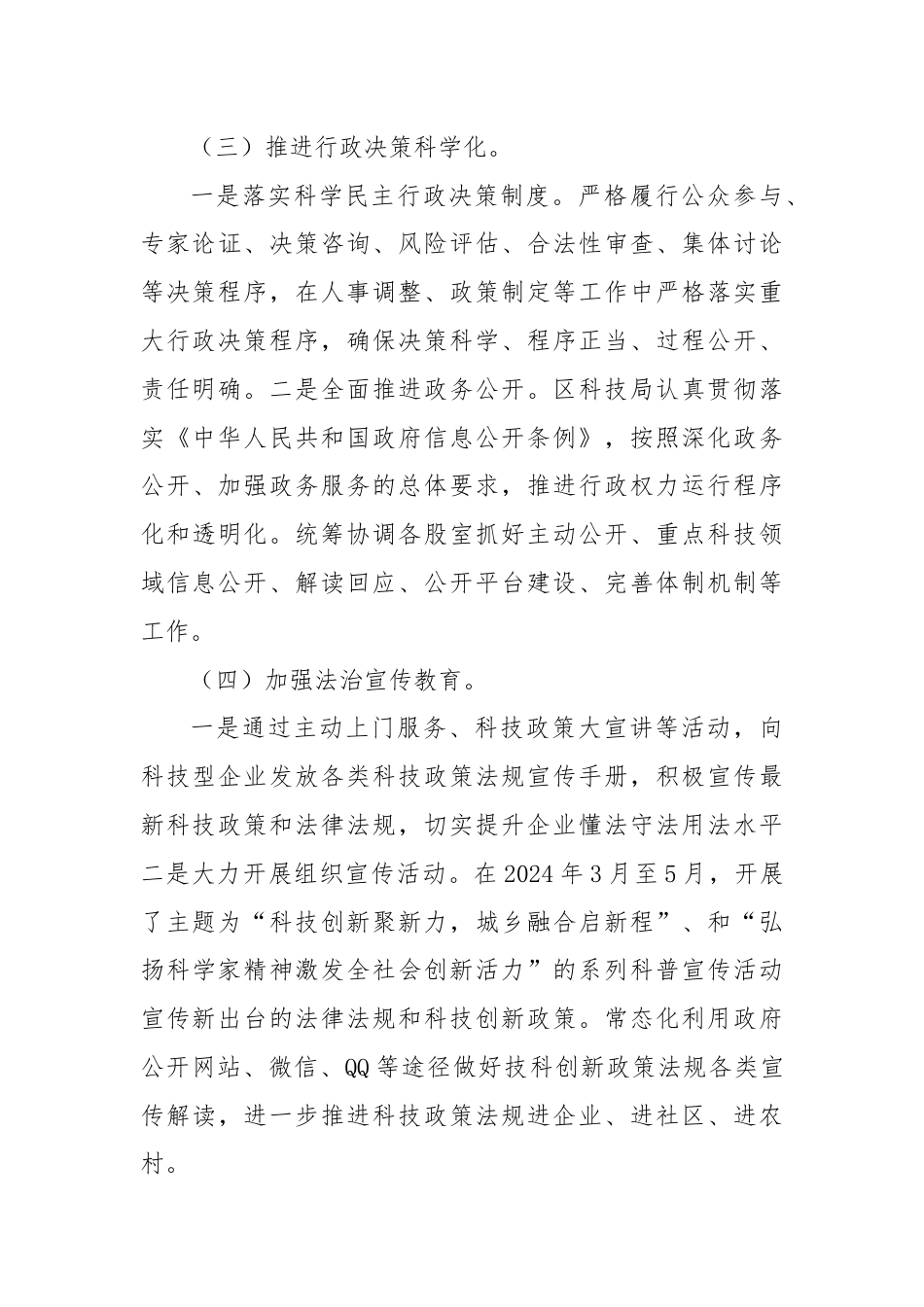 （三）推进行政决策科学化。

一是落实科学民主行政决策制度。严格履行公众参与、专家论证、决策咨询、风险评估、合法性审查、集体讨论等决策程序，在人事调整、政策制定等工作中严格落实重大行政决策程序，确保决策科学、程序正当、过程公开、责任明确。二是全面推进政务公开。区科技局认真贯彻落实《中华人民共和国政府信息公开条例》，按照深化政务公开、加强政务服务的总体要求，推进行政权力运行程序化和透明化。统筹协调各股室抓好主动公开、重点科技领域信息公开、解读回应、公开平台建设、完善体制机制等工作。

（四）加强法治宣传教育。

一是通过主动上门服务、科技政策大宣讲等活动，向科技型企业发放各类科技政策法规宣传手册，积极宣传最新科技政策和法律法规，切实提升企业懂法守法用法水平二是大力开展组织宣传活动。在2024年3月至5月，开展了主题为“科技创新聚新力，城乡融合启新程”、和“弘扬科学家精神激发全社会创新活力”的系列科普宣传活动宣传新出台的法律法规和科技创新政策。常态化利用政府公开网站、微信、QQ等途径做好技科创新政策法规各类宣传解读，进一步推进科技政策法规进企业、进社区、进农村。